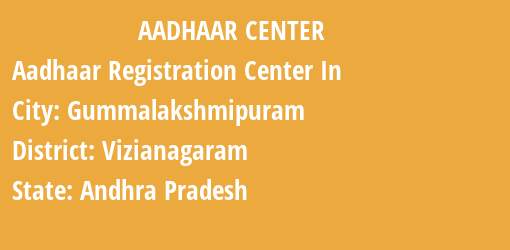 AADHAAR CENTER

Aadhaar Registration Center In

City: Gummalakshmipuram

District: Vizianagaram

State: Andhra Pradesh